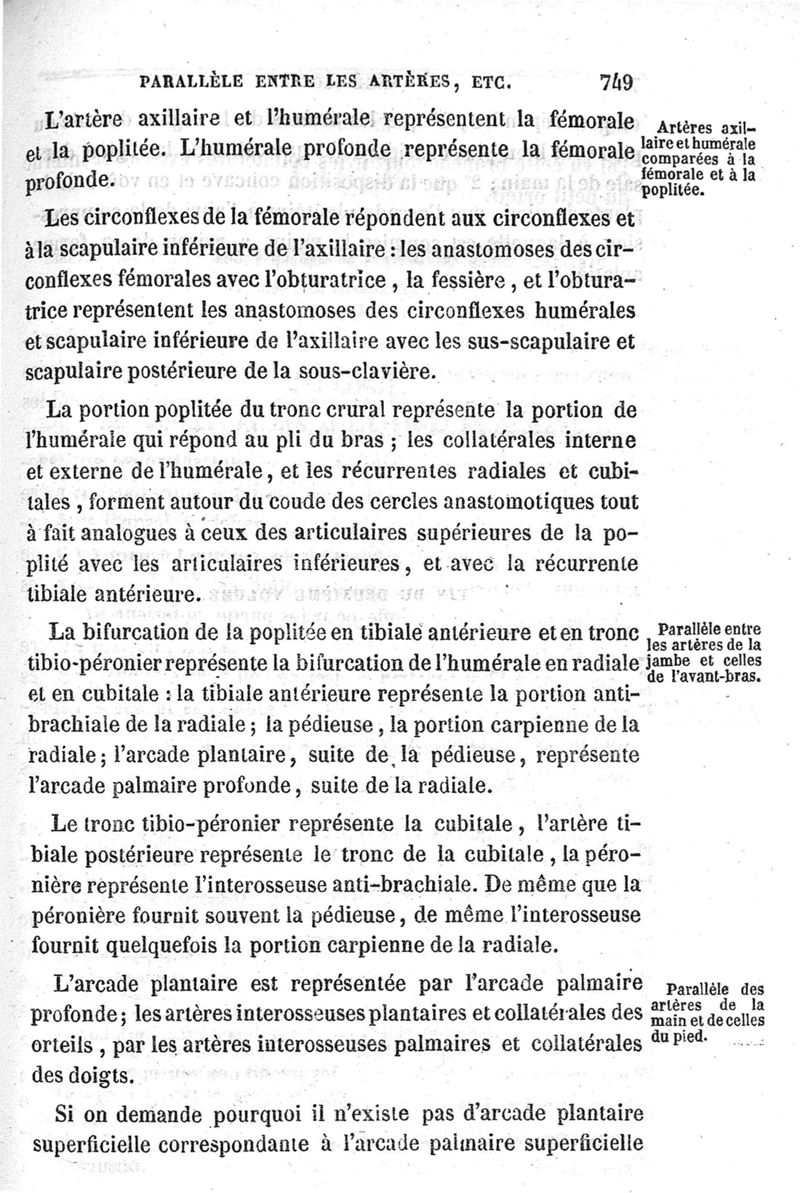 PARALLÈLE ENTRE LES ARTÈRES, ETC. 749

L'artère axillaire et l'humérale représentent la fémorale et la poplitée. L'humérale profonde représente la fémorale profonde.

Artères axillaire et humérale comparées à la fémorale et à la poplitée.

Les circonflexes de la fémorale répondent aux circonflexes et à la scapulaire inférieure de l'axillaire : les anastomoses des circonflexes fémorales avec l'obturatrice, la fessière, et l'obturatrice représentent les anastomoses des circonflexes humérales et scapulaire inférieure de l'axillaire avec les sus-scapulaire et scapulaire postérieure de la sous-clavière.

La portion poplitée du tronc crural représente la portion de l'humérale qui répond au pli du bras ; les collatérales interne et externe de l'humérale, et les récurrentes radiales et cubitales, forment autour du coude des cercles anastomotiques tout à fait analogues à ceux des articulaires supérieures de la poplité avec les articulaires inférieures, et avec la récurrente tibiale antérieure.

La bifurcation de la poplitée en tibiale antérieure et en tronc tibio-péronier représente la bifurcation de l'humérale en radiale et en cubitale : la tibiale antérieure représente la portion antibrachiale de la radiale ; la pédieuse, la portion carpienne de la radiale ; l'arcade plantaire, suite de la pédieuse, représente l'arcade palmaire profonde, suite de la radiale.

Parallèle entre les artères de la jambe et celles de l'avant-bras.

Le tronc tibio-péronier représente la cubitale, l'artère tibiale postérieure représente le tronc de la cubitale, la péronière représente l'interosseuse anti-brachiale. De même que la péronière fournit souvent la pédieuse, de même l'interosseuse fournit quelquefois la portion carpienne de la radiale.

L'arcade plantaire est représentée par l'arcade palmaire profonde ; les artères interosseuses plantaires et collatérales des orteils, par les artères interosseuses palmaires et collatérales des doigts.

Parallèle des artères de la main et de celles du pied.

Si on demande pourquoi il n'existe pas d'arcade plantaire superficielle correspondante à l'arcade palmaire superficielle